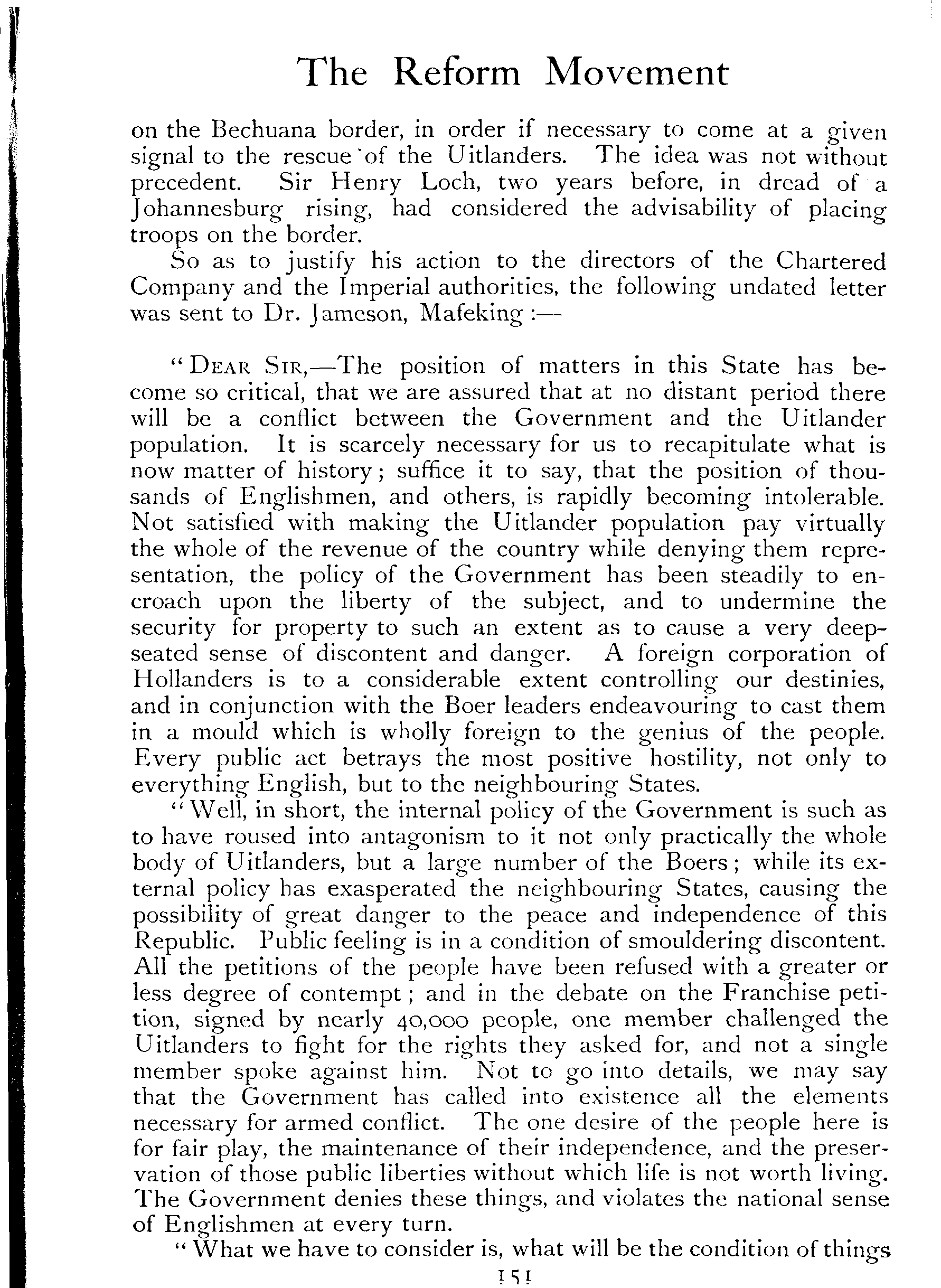 The Reform Movement

on the Bechuana border, in order if necessary to come at a given signal to the rescue of the Uitlanders. The idea was not without precedent. Sir Henry Loch, two years before, in dread of a Johannesburg rising, had considered the advisability of placing troops on the border.

So as to justify his action to the directors of the Chartered Company and the Imperial authorities, the following undated letter was sent to Dr. Jameson, Mafeking :—

"DEAR SIR,—The position of matters in this State has become so critical, that we are assured that at no distant period there will be a conflict between the Government and the Uitlander population. It is scarcely necessary for us to recapitulate what is now matter of history; suffice it to say, that the position of thousands of Englishmen, and others, is rapidly becoming intolerable. Not satisfied with making the Uitlander population pay virtually the whole of the revenue of the country while denying them representation, the policy of the Government has been steadily to encroach upon the liberty of the subject, and to undermine the security for property to such an extent as to cause a very deep-seated sense of discontent and danger. A foreign corporation of Hollanders is to a considerable extent controlling our destinies, and in conjunction with the Boer leaders endeavouring to cast them in a mould which is wholly foreign to the genius of the people. Every public act betrays the most positive hostility, not only to everything English, but to the neighbouring States.

"Well, in short, the internal policy of the Government is such as to have roused into antagonism to it not only practically the whole body of Uitlanders, but a large number of the Boers; while its external policy has exasperated the neighbouring States, causing the possibility of great danger to the peace and independence of this Republic. Public feeling is in a condition of smouldering discontent. All the petitions of the people have been refused with a greater or less degree of contempt; and in the debate on the Franchise petition, signed by nearly 40,000 people, one member challenged the Uitlanders to fight for the rights they asked for, and not a single member spoke against him. Not to go into details, we may say that the Government has called into existence all the elements necessary for armed conflict. The one desire of the people here is for fair play, the maintenance of their independence, and the preservation of those public liberties without which life is not worth living. The Government denies these things, and violates the national sense of Englishmen at every turn.

"What we have to consider is, what will be the condition of things

151